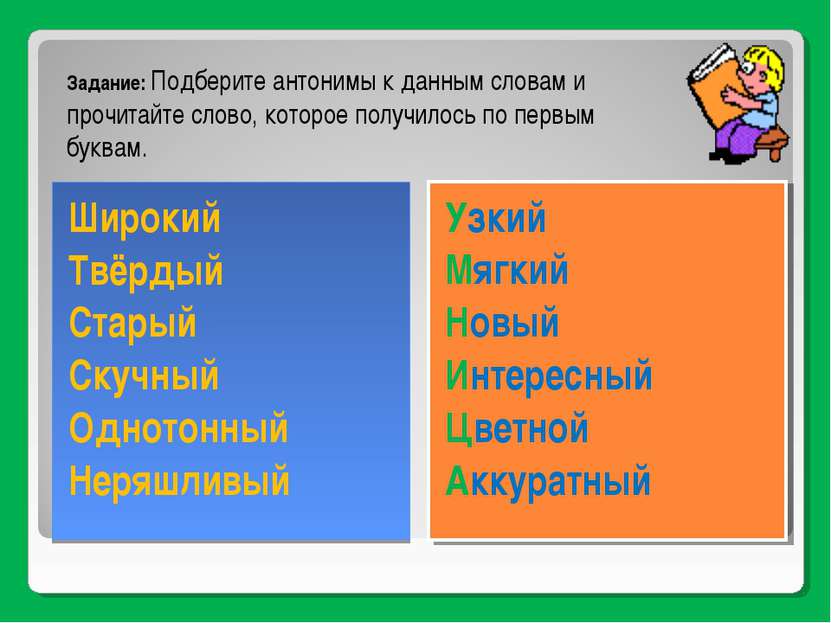 Задание: Подберите антонимы к данным словам и прочитайте слово, которое получилось по первым буквам.

Широкий
Твёрдый
Старый
Скучный
Однотонный
Неряшливый

Узкий
Мягкий
Новый
Интересный
Цветной
Аккуратный